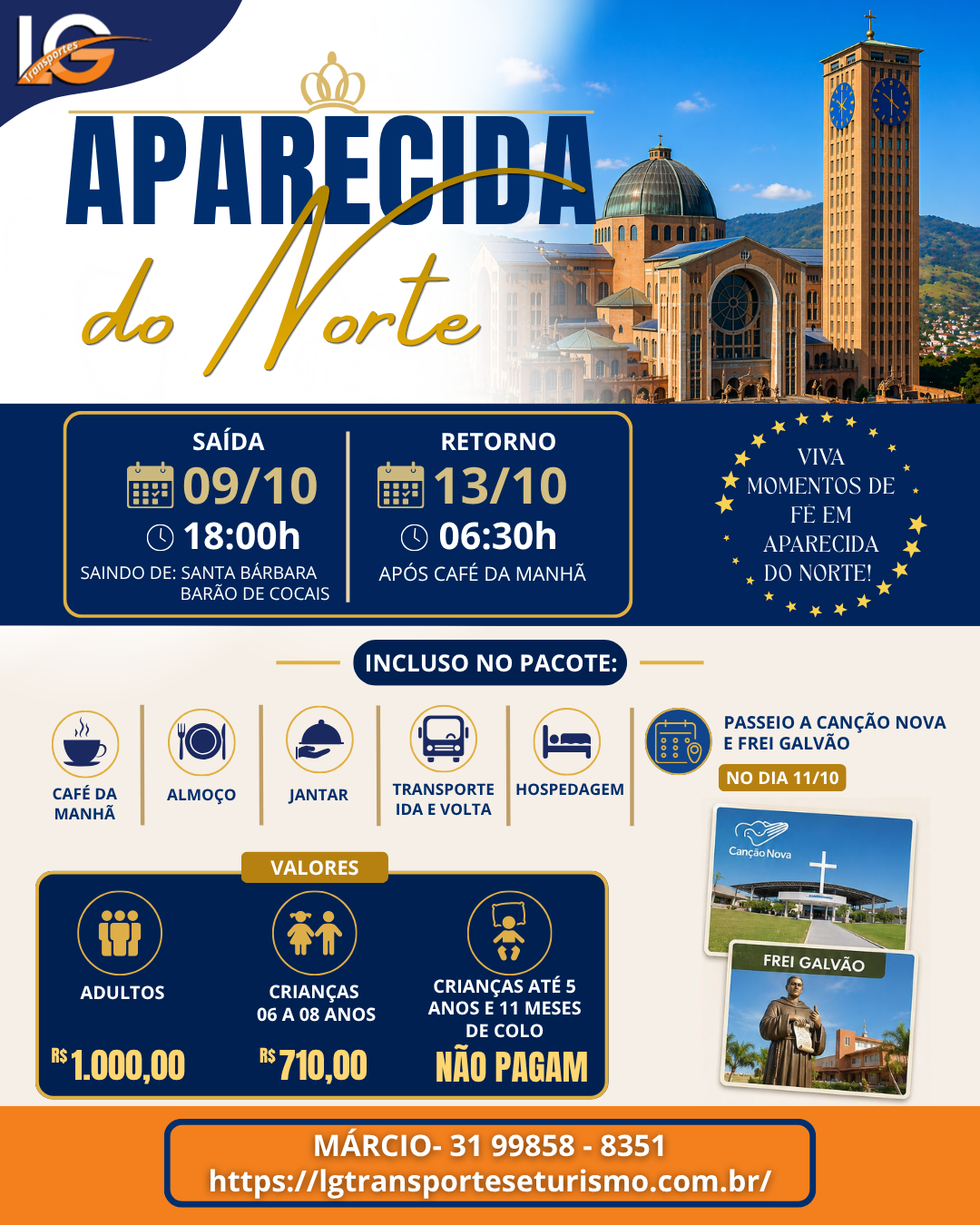 LG Transportes

APARECIDA
do Norte

SAÍDA
09/10
18:00h
SAINDO DE: SANTA BÁRBARA
BARÃO DE COCAIS

RETORNO
13/10
06:30h
APÓS CAFÉ DA MANHÃ

VIVA MOMENTOS DE FÉ EM APARECIDA DO NORTE!

INCLUSO NO PACOTE:

CAFÉ DA MANHÃ

ALMOÇO

JANTAR

TRANSPORTE IDA E VOLTA

HOSPEDAGEM

PASSEIO A CANÇÃO NOVA E FREI GALVÃO

NO DIA 11/10

Canção Nova

FREI GALVÃO

VALORES

ADULTOS
R$ 1.000,00

CRIANÇAS
06 A 08 ANOS
R$ 710,00

CRIANÇAS ATÉ 5 ANOS E 11 MESES DE COLO
NÃO PAGAM

MÁRCIO- 31 99858 - 8351
https://lgtransporteseturismo.com.br/